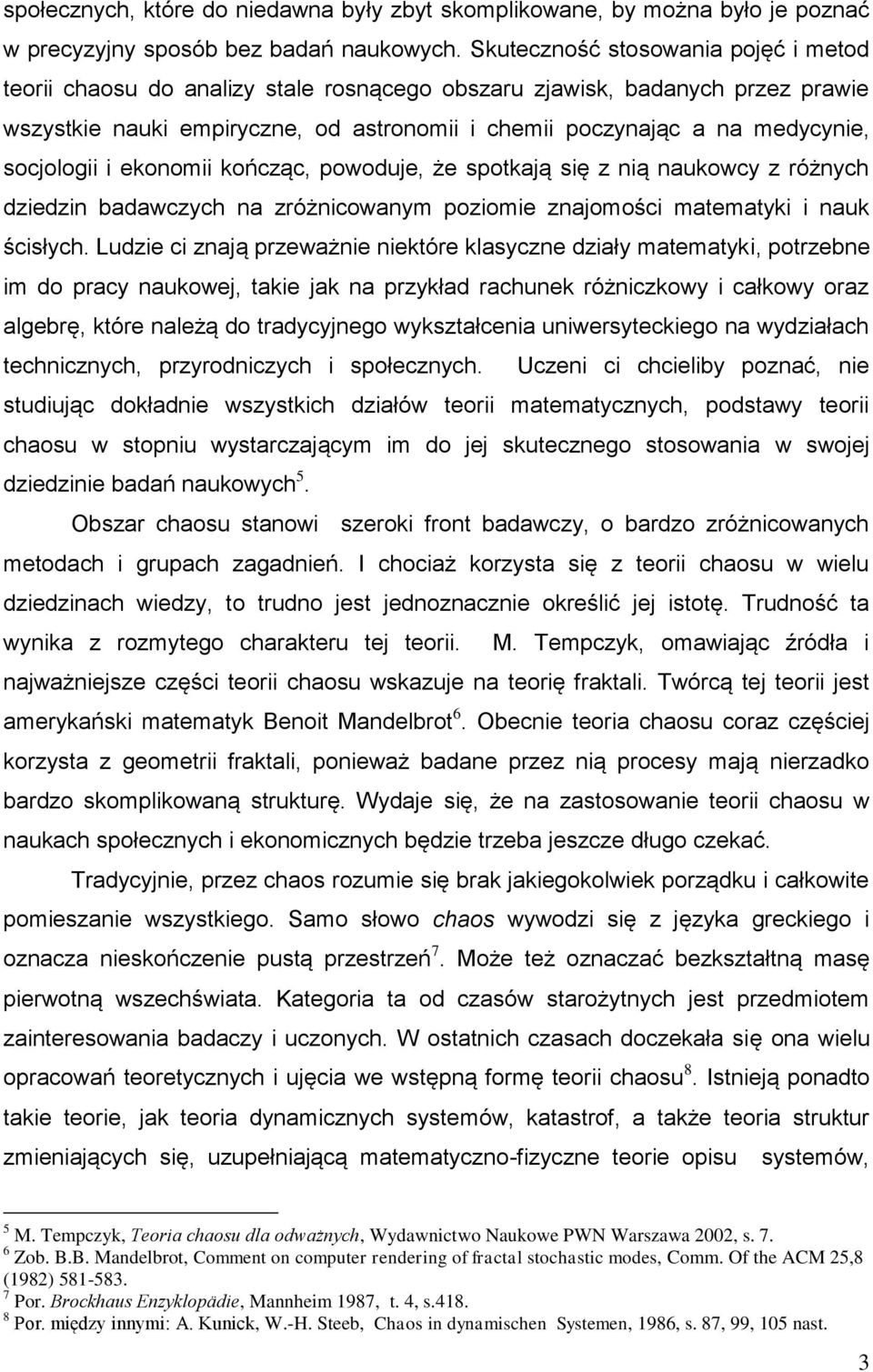 społecznych, które do niedawna były zbyt skomplikowane, by można było je poznać w precyzyjny sposób bez badań naukowych. Skuteczność stosowania pojęć i metod teorii chaosu do analizy stale rosnącego obszaru zjawisk, badanych przez prawie wszystkie nauki empiryczne, od astronomii i chemii poczynając a na medycynie, socjologii i ekonomii kończąc, powoduje, że spotkają się z nią naukowcy z różnych dziedzin badawczych na zróżnicowanym poziomie znajomości matematyki i nauk ścisłych. Ludzie ci znają przeważnie niektóre klasyczne działy matematyki, potrzebne im do pracy naukowej, takie jak na przykład rachunek różniczkowy i całkowy oraz algebrę, które należą do tradycyjnego wykształcenia uniwersyteckiego na wydziałach technicznych, przyrodniczych i społecznych. Uczeni ci chcieliby poznać, nie studiując dokładnie wszystkich działów teorii matematycznych, podstawy teorii chaosu w stopniu wystarczającym im do jej skutecznego stosowania w swojej dziedzinie badań naukowych$^5$.

Obszar chaosu stanowi szeroki front badawczy, o bardzo zróżnicowanych metodach i grupach zagadnień. I chociaż korzysta się z teorii chaosu w wielu dziedzinach wiedzy, to trudno jest jednoznacznie określić jej istotę. Trudność ta wynika z rozmytego charakteru tej teorii. M. Tempczyk, omawiając źródła i najważniejsze części teorii chaosu wskazuje na teorię fraktali. Twórcą tej teorii jest amerykański matematyk Benoit Mandelbrot$^6$. Obecnie teoria chaosu coraz częściej korzysta z geometrii fraktali, ponieważ badane przez nią procesy mają nierzadko bardzo skomplikowaną strukturę. Wydaje się, że na zastosowanie teorii chaosu w naukach społecznych i ekonomicznych będzie trzeba jeszcze długo czekać.

Tradycyjnie, przez chaos rozumie się brak jakiegokolwiek porządku i całkowite pomieszanie wszystkiego. Samo słowo chaos wywodzi się z języka greckiego i oznacza nieskończenie pustą przestrzeń$^7$. Może też oznaczać bezkształtną masę pierwotną wszechświata. Kategoria ta od czasów starożytnych jest przedmiotem zainteresowania badaczy i uczonych. W ostatnich czasach doczekała się ona wielu opracowań teoretycznych i ujęcia we wstępną formę teorii chaosu$^8$. Istnieją ponadto takie teorie, jak teoria dynamicznych systemów, katastrof, a także teoria struktur zmieniających się, uzupełniającą matematyczno-fizyczne teorie opisu systemów,

$^5$ M. Tempczyk, Teoria chaosu dla odważnych, Wydawnictwo Naukowe PWN Warszawa 2002, s. 7.
$^6$ Zob. B.B. Mandelbrot, Comment on computer rendering of fractal stochastic modes, Comm. Of the ACM 25,8 (1982) 581-583.
$^7$ Por. Brockhaus Enzyklopädie, Mannheim 1987, t. 4, s.418.
$^8$ Por. między innymi: A. Kunick, W.-H. Steeb, Chaos in dynamischen Systemen, 1986, s. 87, 99, 105 nast.

3